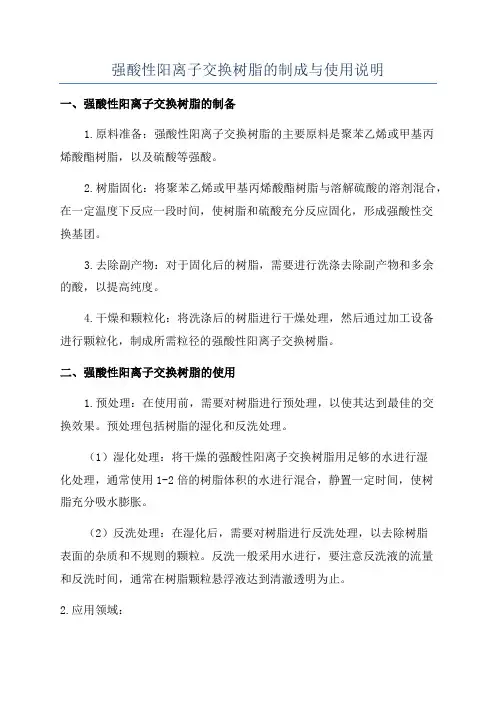 强酸性阳离子交换树脂的制成与使用说明

一、强酸性阳离子交换树脂的制备

1.原料准备：强酸性阳离子交换树脂的主要原料是聚苯乙烯或甲基丙烯酸酯树脂，以及硫酸等强酸。

2.树脂固化：将聚苯乙烯或甲基丙烯酸酯树脂与溶解硫酸的溶剂混合，在一定温度下反应一段时间，使树脂和硫酸充分反应固化，形成强酸性交换基团。

3.去除副产物：对于固化后的树脂，需要进行洗涤去除副产物和多余的酸，以提高纯度。

4.干燥和颗粒化：将洗涤后的树脂进行干燥处理，然后通过加工设备进行颗粒化，制成所需粒径的强酸性阳离子交换树脂。

二、强酸性阳离子交换树脂的使用

1.预处理：在使用前，需要对树脂进行预处理，以使其达到最佳的交换效果。预处理包括树脂的湿化和反洗处理。

（1）湿化处理：将干燥的强酸性阳离子交换树脂用足够的水进行湿化处理，通常使用1-2倍的树脂体积的水进行混合，静置一定时间，使树脂充分吸水膨胀。

（2）反洗处理：在湿化后，需要对树脂进行反洗处理，以去除树脂表面的杂质和不规则的颗粒。反洗一般采用水进行，要注意反洗液的流量和反洗时间，通常在树脂颗粒悬浮液达到清澈透明为止。

2.应用领域：